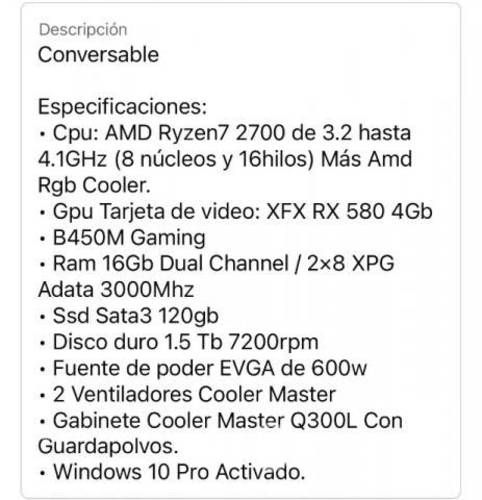 Descripción
Conversable

Especificaciones:
• Cpu: AMD Ryzen7 2700 de 3.2 hasta 4.1GHz (8 núcleos y 16hilos) Más Amd Rgb Cooler.
• Gpu Tarjeta de video: XFX RX 580 4Gb
• B450M Gaming
• Ram 16Gb Dual Channel / 2×8 XPG Adata 3000Mhz
• Ssd Sata3 120gb
• Disco duro 1.5 Tb 7200rpm
• Fuente de poder EVGA de 600w
• 2 Ventiladores Cooler Master
• Gabinete Cooler Master Q300L Con Guardapolvos.
• Windows 10 Pro Activado.